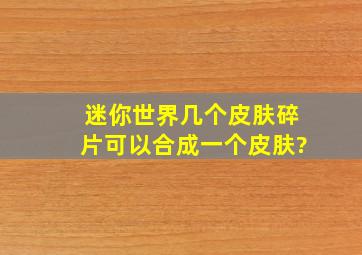 迷你世界几个皮肤碎片可以合成一个皮肤?